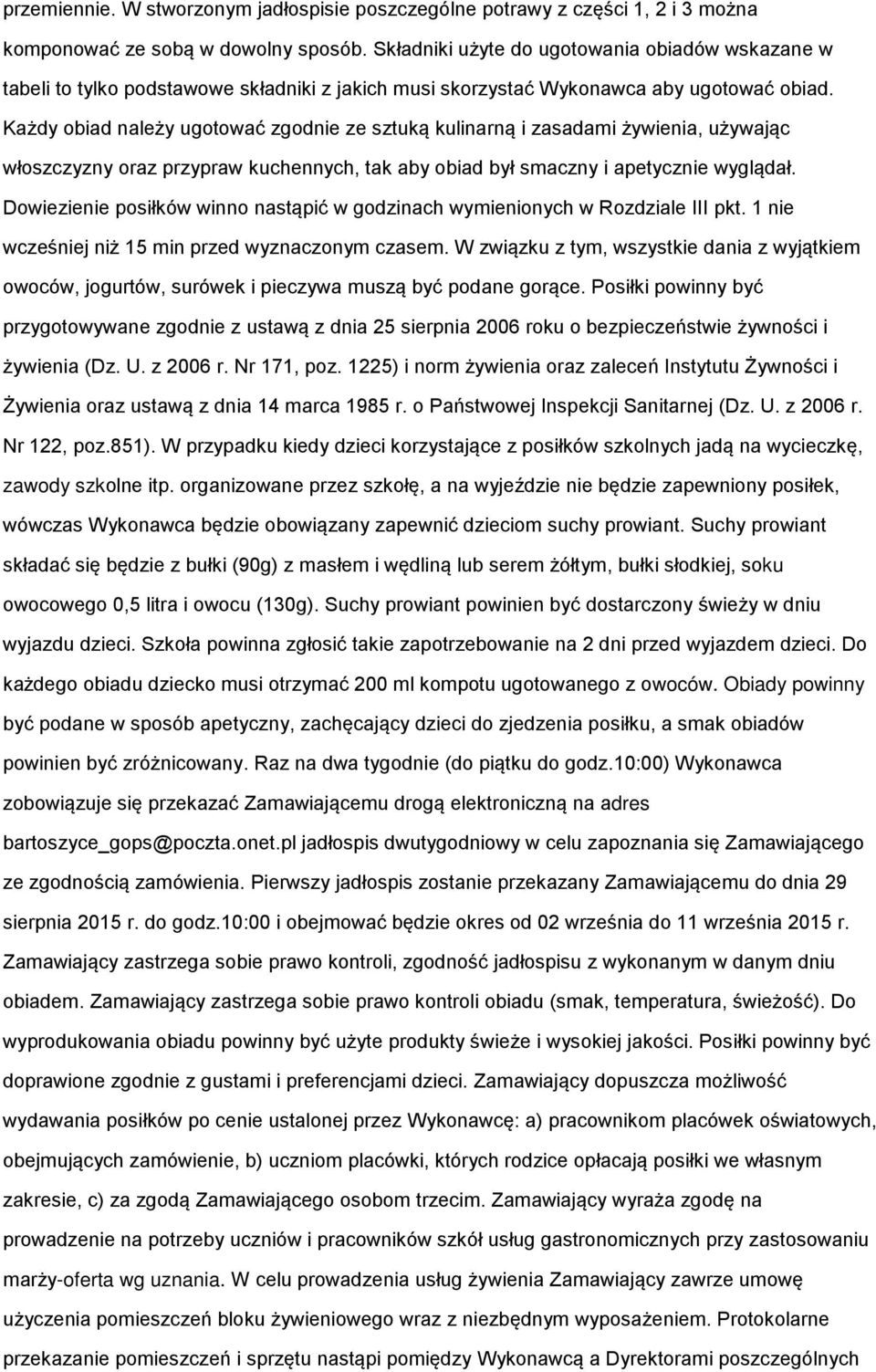 przemiennie. W stworzonym jadłospisie poszczególne potrawy z części 1, 2 i 3 można komponować ze sobą w dowolny sposób. Składniki użyte do ugotowania obiadów wskazane w tabeli to tylko podstawowe składniki z jakich musi skorzystać Wykonawca aby ugotować obiad. Każdy obiad należy ugotować zgodnie ze sztuką kulinarną i zasadami żywienia, używając włoszczyzny oraz przypraw kuchennych, tak aby obiad był smaczny i apetycznie wyglądał. Dowiezienie posiłków winno nastąpić w godzinach wymienionych w Rozdziale III pkt. 1 nie wcześniej niż 15 min przed wyznaczonym czasem. W związku z tym, wszystkie dania z wyjątkiem owoców, jogurtów, surówek i pieczywa muszą być podane gorące. Posiłki powinny być przygotowywane zgodnie z ustawą z dnia 25 sierpnia 2006 roku o bezpieczeństwie żywności i żywienia (Dz. U. z 2006 r. Nr 171, poz. 1225) i norm żywienia oraz zaleceń Instytutu Żywności i Żywienia oraz ustawą z dnia 14 marca 1985 r. o Państwowej Inspekcji Sanitarnej (Dz. U. z 2006 r. Nr 122, poz.851). W przypadku kiedy dzieci korzystające z posiłków szkolnych jadą na wycieczkę, zawody szkolne itp. organizowane przez szkołę, a na wyjeździe nie będzie zapewniony posiłek, wówczas Wykonawca będzie obowiązany zapewnić dzieciom suchy prowiant. Suchy prowiant składać się będzie z bułki (90g) z masłem i wędliną lub serem żółtym, bułki słodkiej, soku owocowego 0,5 litra i owocu (130g). Suchy prowiant powinien być dostarczony świeży w dniu wyjazdu dzieci. Szkoła powinna zgłosić takie zapotrzebowanie na 2 dni przed wyjazdem dzieci. Do każdego obiadu dziecko musi otrzymać 200 ml kompotu ugotowanego z owoców. Obiady powinny być podane w sposób apetyczny, zachęcający dzieci do zjedzenia posiłku, a smak obiadów powinien być zróżnicowany. Raz na dwa tygodnie (do piątku do godz.10:00) Wykonawca zobowiązuje się przekazać Zamawiającemu drogą elektroniczną na adres bartoszyce_gops@poczta.onet.pl jadłospis dwutygodniowy w celu zapoznania się Zamawiającego ze zgodnością zamówienia. Pierwszy jadłospis zostanie przekazany Zamawiającemu do dnia 29 sierpnia 2015 r. do godz.10:00 i obejmować będzie okres od 02 września do 11 września 2015 r. Zamawiający zastrzega sobie prawo kontroli, zgodność jadłospisu z wykonanym w danym dniu obiadem. Zamawiający zastrzega sobie prawo kontroli obiadu (smak, temperatura, świeżość). Do wyprodukowania obiadu powinny być użyte produkty świeże i wysokiej jakości. Posiłki powinny być doprawione zgodnie z gustami i preferencjami dzieci. Zamawiający dopuszcza możliwość wydawania posiłków po cenie ustalonej przez Wykonawcę: a) pracownikom placówek oświatowych, obejmujących zamówienie, b) uczniom placówki, których rodzice opłacają posiłki we własnym zakresie, c) za zgodą Zamawiającego osobom trzecim. Zamawiający wyraża zgodę na prowadzenie na potrzeby uczniów i pracowników szkół usług gastronomicznych przy zastosowaniu marży-oferta wg uznania. W celu prowadzenia usług żywienia Zamawiający zawrze umowę użyczenia pomieszczeń bloku żywieniowego wraz z niezbędnym wyposażeniem. Protokolarne przekazanie pomieszczeń i sprzętu nastąpi pomiędzy Wykonawcą a Dyrektorami poszczególnych